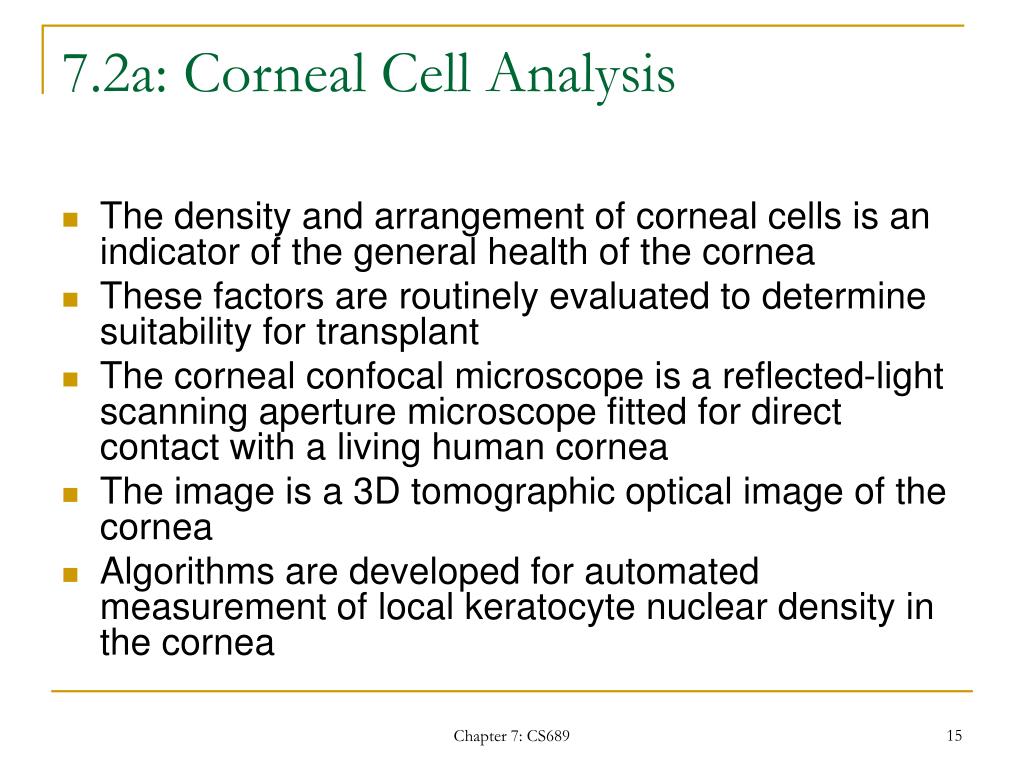 7.2a: Corneal Cell Analysis

- The density and arrangement of corneal cells is an indicator of the general health of the cornea
- These factors are routinely evaluated to determine suitability for transplant
- The corneal confocal microscope is a reflected-light scanning aperture microscope fitted for direct contact with a living human cornea
- The image is a 3D tomographic optical image of the cornea
- Algorithms are developed for automated measurement of local keratocyte nuclear density in the cornea

Chapter 7: CS689

15